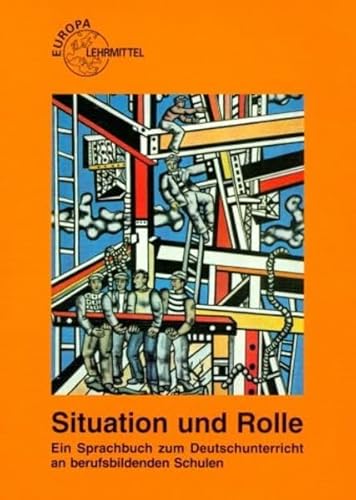 EUROPA
LEHRMITTEL

Situation und Rolle

Ein Sprachbuch zum Deutschunterricht an berufsbildenden Schulen